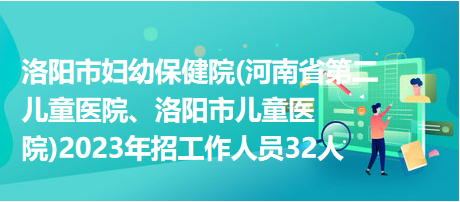 洛阳市妇幼保健院(河南省第二儿童医院、洛阳市儿童医院)2023年招工作人员32人